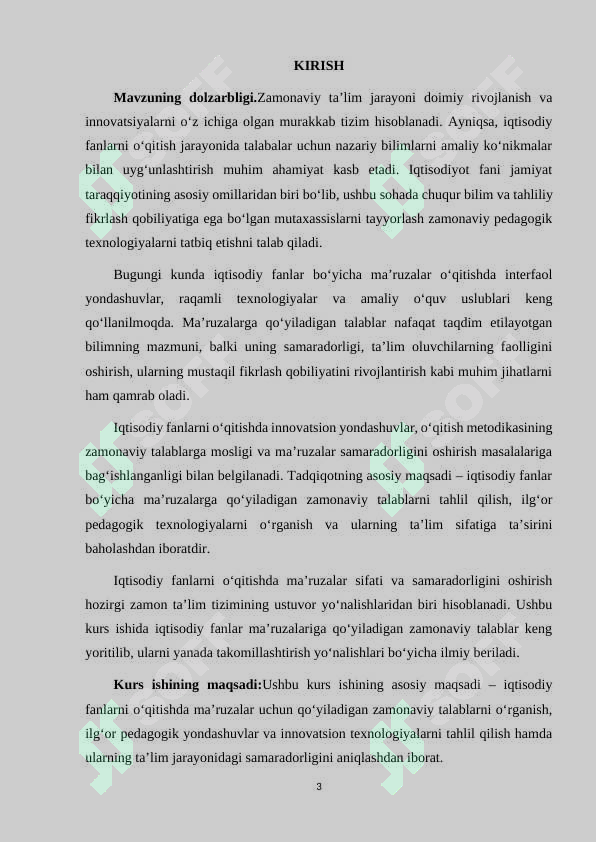 KIRISH

**Mavzuning dolzarbligi.**Zamonaviy ta’lim jarayoni doimiy rivojlanish va innovatsiyalarni o‘z ichiga olgan murakkab tizim hisoblanadi. Ayniqsa, iqtisodiy fanlarni o‘qitish jarayonida talabalar uchun nazariy bilimlarni amaliy ko‘nikmalar bilan uyg‘unlashtirish muhim ahamiyat kasb etadi. Iqtisodiyot fani jamiyat taraqqiyotining asosiy omillaridan biri bo‘lib, ushbu sohada chuqur bilim va tahliliy fikrlash qobiliyatiga ega bo‘lgan mutaxassislarni tayyorlash zamonaviy pedagogik texnologiyalarni tatbiq etishni talab qiladi.

Bugungi kunda iqtisodiy fanlar bo‘yicha ma’ruzalar o‘qitishda interfaol yondashuvlar, raqamli texnologiyalar va amaliy o‘quv uslublari keng qo‘llanilmoqda. Ma’ruzalarga qo‘yiladigan talablar nafaqat taqdim etilayotgan bilimning mazmuni, balki uning samaradorligi, ta’lim oluvchilarning faolligini oshirish, ularning mustaqil fikrlash qobiliyatini rivojlantirish kabi muhim jihatlarni ham qamrab oladi.

Iqtisodiy fanlarni o‘qitishda innovatsion yondashuvlar, o‘qitish metodikasining zamonaviy talablarga mosligi va ma’ruzalar samaradorligini oshirish masalalariga bag‘ishlanganligi bilan belgilanadi. Tadqiqotning asosiy maqsadi – iqtisodiy fanlar bo‘yicha ma’ruzalarga qo‘yiladigan zamonaviy talablarni tahlil qilish, ilg‘or pedagogik texnologiyalarni o‘rganish va ularning ta’lim sifatiga ta’sirini baholashdan iboratdir.

Iqtisodiy fanlarni o‘qitishda ma’ruzalar sifati va samaradorligini oshirish hozirgi zamon ta’lim tizimining ustuvor yo‘nalishlaridan biri hisoblanadi. Ushbu kurs ishida iqtisodiy fanlar ma’ruzalariga qo‘yiladigan zamonaviy talablar keng yoritilib, ularni yanada takomillashtirish yo‘nalishlari bo‘yicha ilmiy beriladi.

**Kurs ishining maqsadi:**Ushbu kurs ishining asosiy maqsadi – iqtisodiy fanlarni o‘qitishda ma’ruzalar uchun qo‘yiladigan zamonaviy talablarni o‘rganish, ilg‘or pedagogik yondashuvlar va innovatsion texnologiyalarni tahlil qilish hamda ularning ta’lim jarayonidagi samaradorligini aniqlashdan iborat.

3